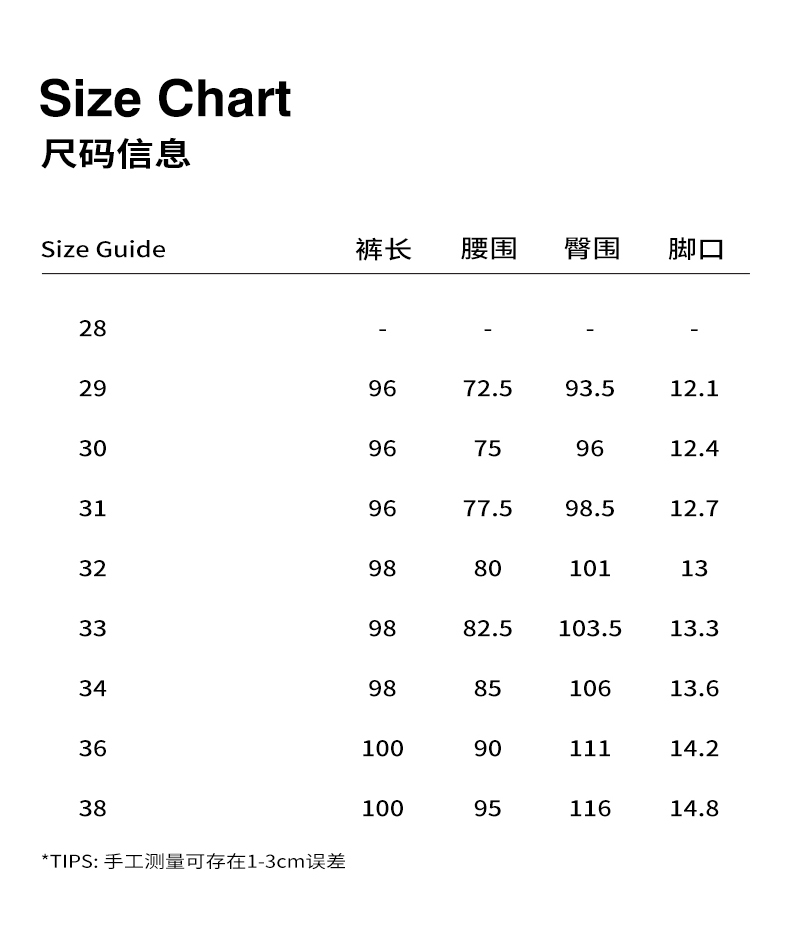 Size Chart
尺码信息

| Size Guide | 裤长 | 腰围 | 臀围 | 脚口 |
|---|---|---|---|---|
| 28 | - | - | - | - |
| 29 | 96 | 72.5 | 93.5 | 12.1 |
| 30 | 96 | 75 | 96 | 12.4 |
| 31 | 96 | 77.5 | 98.5 | 12.7 |
| 32 | 98 | 80 | 101 | 13 |
| 33 | 98 | 82.5 | 103.5 | 13.3 |
| 34 | 98 | 85 | 106 | 13.6 |
| 36 | 100 | 90 | 111 | 14.2 |
| 38 | 100 | 95 | 116 | 14.8 |

*TIPS: 手工测量可存在1-3cm误差